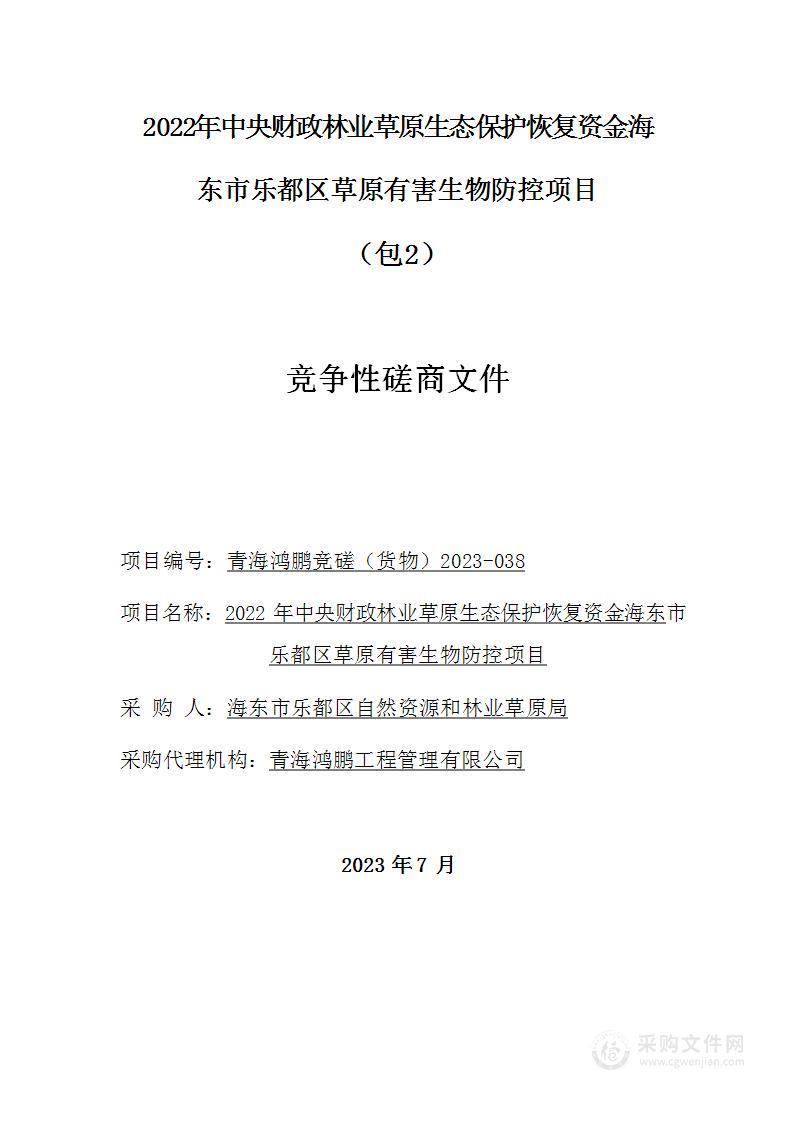 2022年中央财政林业草原生态保护恢复资金海东市乐都区草原有害生物防控项目

（包2）

竞争性磋商文件

项目编号：青海鸿鹏竞磋（货物）2023-038

项目名称：2022 年中央财政林业草原生态保护恢复资金海东市乐都区草原有害生物防控项目

采 购 人：海东市乐都区自然资源和林业草原局

采购代理机构：青海鸿鹏工程管理有限公司

2023 年 7 月

采购文件网
www.cgwenjian.com